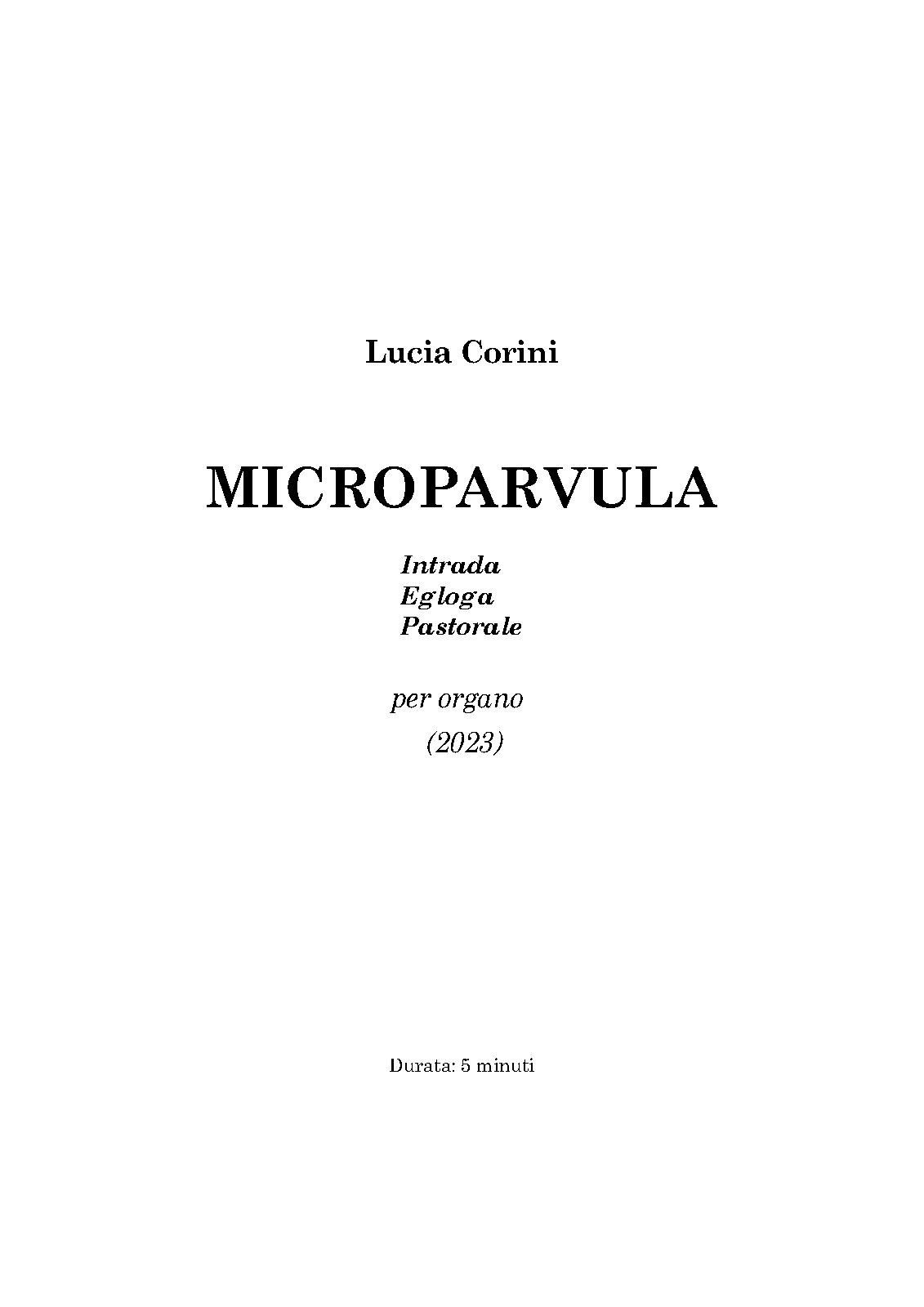 Lucia Corini

MICROPARVULA

Intrada
Egloga
Pastorale

per organo
(2023)

Durata: 5 minuti